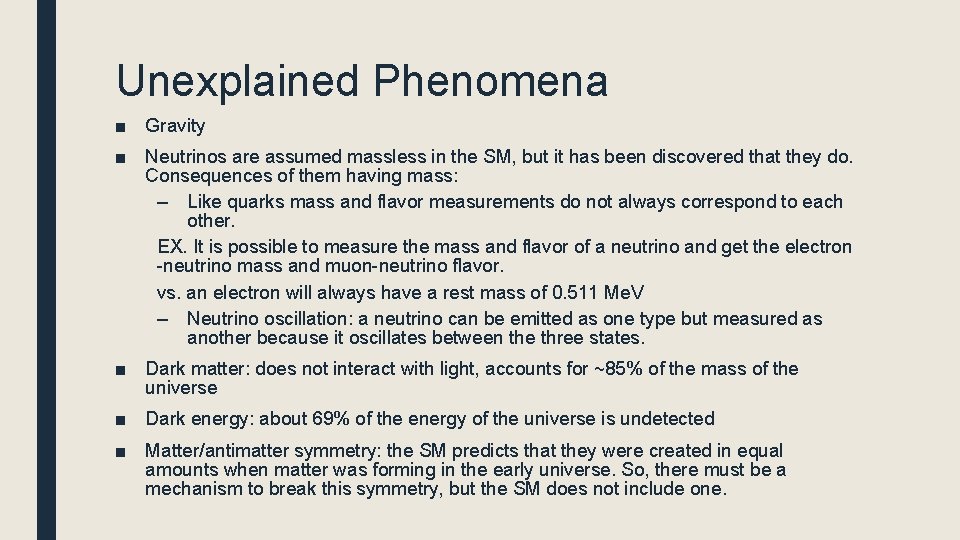 Unexplained Phenomena

■ Gravity

■ Neutrinos are assumed massless in the SM, but it has been discovered that they do. Consequences of them having mass:

– Like quarks mass and flavor measurements do not always correspond to each other.

EX. It is possible to measure the mass and flavor of a neutrino and get the electron -neutrino mass and muon-neutrino flavor.

vs. an electron will always have a rest mass of 0.511 MeV

– Neutrino oscillation: a neutrino can be emitted as one type but measured as another because it oscillates between the three states.

■ Dark matter: does not interact with light, accounts for ~85% of the mass of the universe

■ Dark energy: about 69% of the energy of the universe is undetected

■ Matter/antimatter symmetry: the SM predicts that they were created in equal amounts when matter was forming in the early universe. So, there must be a mechanism to break this symmetry, but the SM does not include one.